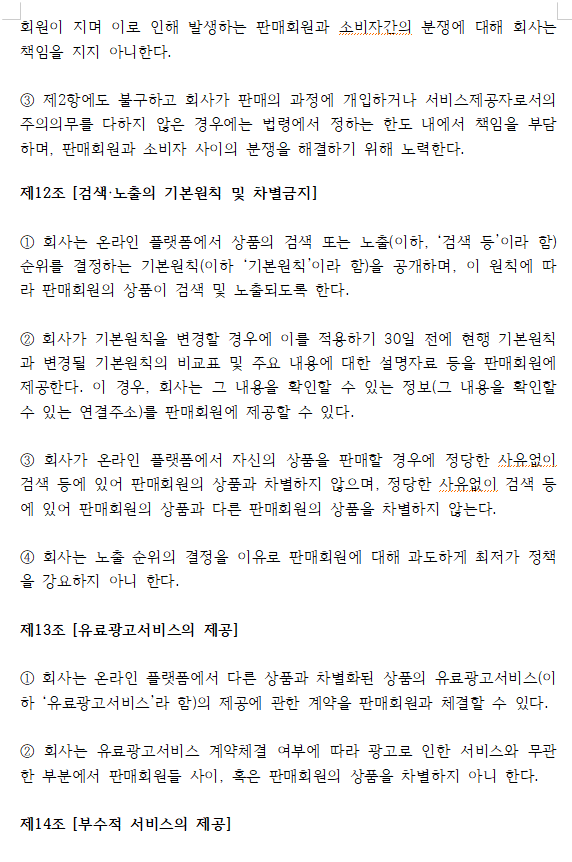 회원이 지며 이로 인해 발생하는 판매회원과 소비자간의 분쟁에 대해 회사는 책임을 지지 아니한다.

③ 제2항에도 불구하고 회사가 판매의 과정에 개입하거나 서비스제공자로서의 주의의무를 다하지 않은 경우에는 법령에서 정하는 한도 내에서 책임을 부담하며, 판매회원과 소비자 사이의 분쟁을 해결하기 위해 노력한다.

제12조 [검색·노출의 기본원칙 및 차별금지]

① 회사는 온라인 플랫폼에서 상품의 검색 또는 노출(이하, '검색 등'이라 함) 순위를 결정하는 기본원칙(이하 '기본원칙'이라 함)을 공개하며, 이 원칙에 따라 판매회원의 상품이 검색 및 노출되도록 한다.

② 회사가 기본원칙을 변경할 경우에 이를 적용하기 30일 전에 현행 기본원칙과 변경될 기본원칙의 비교표 및 주요 내용에 대한 설명자료 등을 판매회원에 제공한다. 이 경우, 회사는 그 내용을 확인할 수 있는 정보(그 내용을 확인할 수 있는 연결주소)를 판매회원에 제공할 수 있다.

③ 회사가 온라인 플랫폼에서 자신의 상품을 판매할 경우에 정당한 사유없이 검색 등에 있어 판매회원의 상품과 차별하지 않으며, 정당한 사유없이 검색 등에 있어 판매회원의 상품과 다른 판매회원의 상품을 차별하지 않는다.

④ 회사는 노출 순위의 결정을 이유로 판매회원에 대해 과도하게 최저가 정책을 강요하지 아니 한다.

제13조 [유료광고서비스의 제공]

① 회사는 온라인 플랫폼에서 다른 상품과 차별화된 상품의 유료광고서비스(이하 '유료광고서비스'라 함)의 제공에 관한 계약을 판매회원과 체결할 수 있다.

② 회사는 유료광고서비스 계약체결 여부에 따라 광고로 인한 서비스와 무관한 부분에서 판매회원들 사이, 혹은 판매회원의 상품을 차별하지 아니 한다.

제14조 [부수적 서비스의 제공]